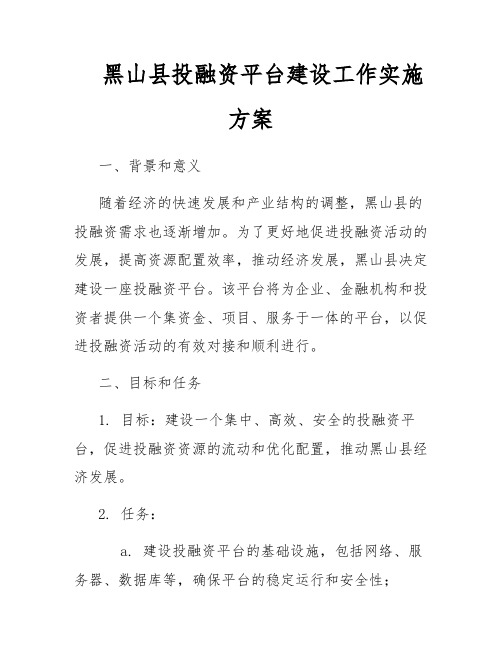 黑山县投融资平台建设工作实施方案

一、背景和意义

随着经济的快速发展和产业结构的调整，黑山县的投融资需求也逐渐增加。为了更好地促进投融资活动的发展，提高资源配置效率，推动经济发展，黑山县决定建设一座投融资平台。该平台将为企业、金融机构和投资者提供一个集资金、项目、服务于一体的平台，以促进投融资活动的有效对接和顺利进行。

二、目标和任务

1. 目标：建设一个集中、高效、安全的投融资平台，促进投融资资源的流动和优化配置，推动黑山县经济发展。

2. 任务：

a. 建设投融资平台的基础设施，包括网络、服务器、数据库等，确保平台的稳定运行和安全性；